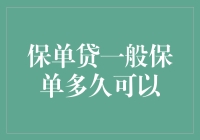 保单贷一般保单多久可以